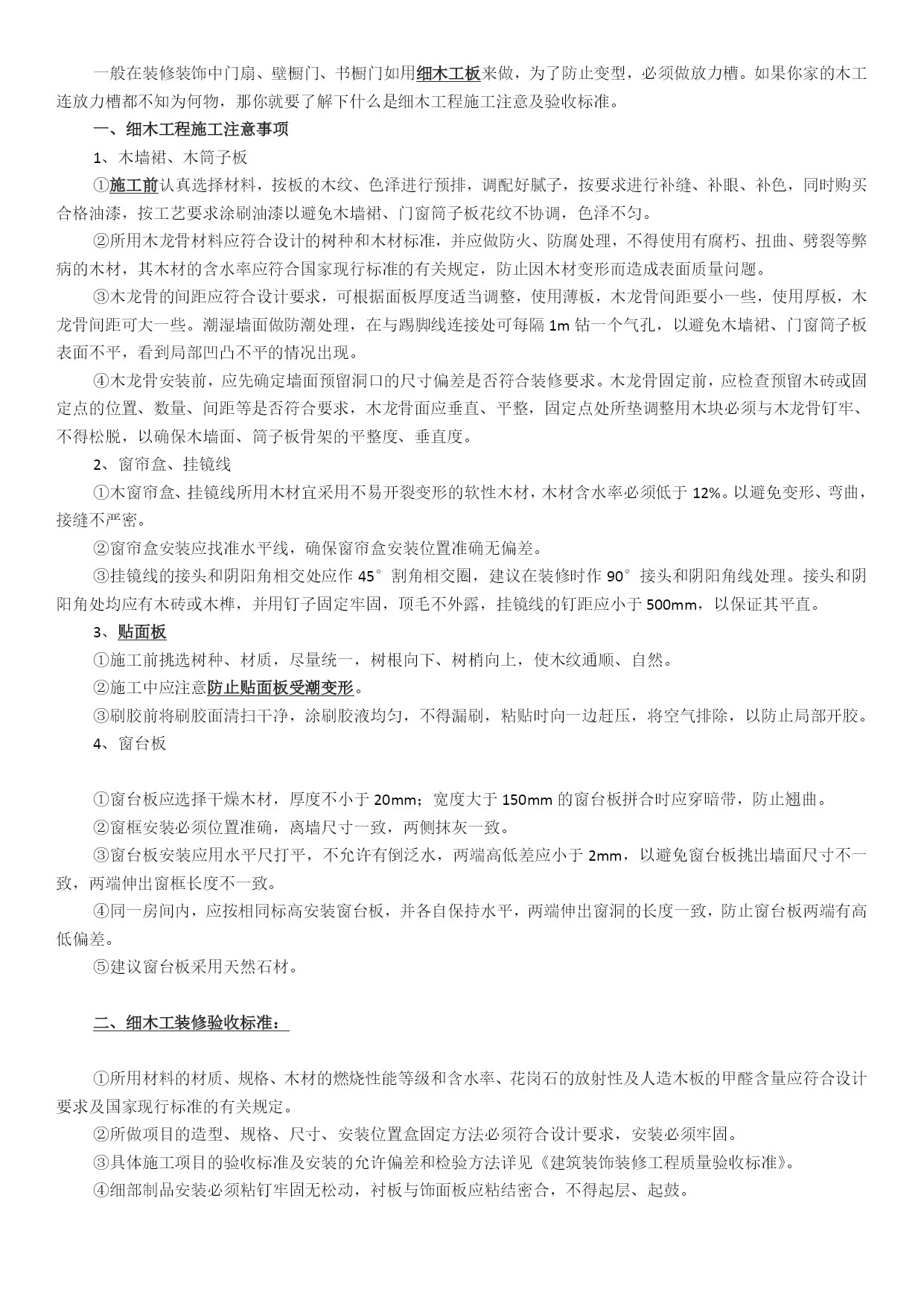 一般在装修装饰中门扇、壁橱门、书橱门如用细木工板来做，为了防止变型，必须做放力槽。如果你家的木工连放力槽都不知为何物，那你就要了解下什么是细木工程施工注意及验收标准。

一、细木工程施工注意事项

1、木墙裙、木筒子板

①施工前认真选择材料，按板的木纹、色泽进行预排，调配好腻子，按要求进行补缝、补眼、补色，同时购买合格油漆，按工艺要求涂刷油漆以避免木墙裙、门窗筒子板花纹不协调，色泽不匀。

②所用木龙骨材料应符合设计的树种和木材标准，并应做防火、防腐处理，不得使用有腐朽、扭曲、劈裂等弊病的木材，其木材的含水率应符合国家现行标准的有关规定，防止因木材变形而造成表面质量问题。

③木龙骨的间距应符合设计要求，可根据面板厚度适当调整，使用薄板，木龙骨间距要小一些，使用厚板，木龙骨间距可大一些。潮湿墙面做防潮处理，在与踢脚线连接处可每隔 1m 钻一个气孔，以避免木墙裙、门窗筒子板表面不平，看到局部凹凸不平的情况出现。

④木龙骨安装前，应先确定墙面预留洞口的尺寸偏差是否符合装修要求。木龙骨固定前，应检查预留木砖或固定点的位置、数量、间距等是否符合要求，木龙骨面应垂直、平整，固定点处所垫调整用木块必须与木龙骨钉牢、不得松脱，以确保木墙面、筒子板骨架的平整度、垂直度。

2、窗帘盒、挂镜线

①木窗帘盒、挂镜线所用木材宜采用不易开裂变形的软性木材，木材含水率必须低于 12%。以避免变形、弯曲，接缝不严密。

②窗帘盒安装应找准水平线，确保窗帘盒安装位置准确无偏差。

③挂镜线的接头和阴阳角相交处应作 45°割角相交圈，建议在装修时作 90°接头和阴阳角线处理。接头和阴阳角处均应有木砖或木榫，并用钉子固定牢固，顶毛不外露，挂镜线的钉距应小于 500mm，以保证其平直。

3、贴面板

①施工前挑选树种、材质，尽量统一，树根向下、树梢向上，使木纹通顺、自然。

②施工中应注意防止贴面板受潮变形。

③刷胶前将刷胶面清扫干净，涂刷胶液均匀，不得漏刷，粘贴时向一边赶压，将空气排除，以防止局部开胶。

4、窗台板

①窗台板应选择干燥木材，厚度不小于 20mm；宽度大于 150mm 的窗台板拼合时应穿暗带，防止翘曲。

②窗框安装必须位置准确，离墙尺寸一致，两侧抹灰一致。

③窗台板安装应用水平尺打平，不允许有倒泛水，两端高低差应小于 2mm，以避免窗台板挑出墙面尺寸不一致，两端伸出窗框长度不一致。

④同一房间内，应按相同标高安装窗台板，并各自保持水平，两端伸出窗洞的长度一致，防止窗台板两端有高低偏差。

⑤建议窗台板采用天然石材。

二、细木工装修验收标准：

①所用材料的材质、规格、木材的燃烧性能等级和含水率、花岗石的放射性及人造木板的甲醛含量应符合设计要求及国家现行标准的有关规定。

②所做项目的造型、规格、尺寸、安装位置盒固定方法必须符合设计要求，安装必须牢固。

③具体施工项目的验收标准及安装的允许偏差和检验方法详见《建筑装饰装修工程质量验收标准》。

④细部制品安装必须粘钉牢固无松动，衬板与饰面板应粘结密合，不得起层、起鼓。